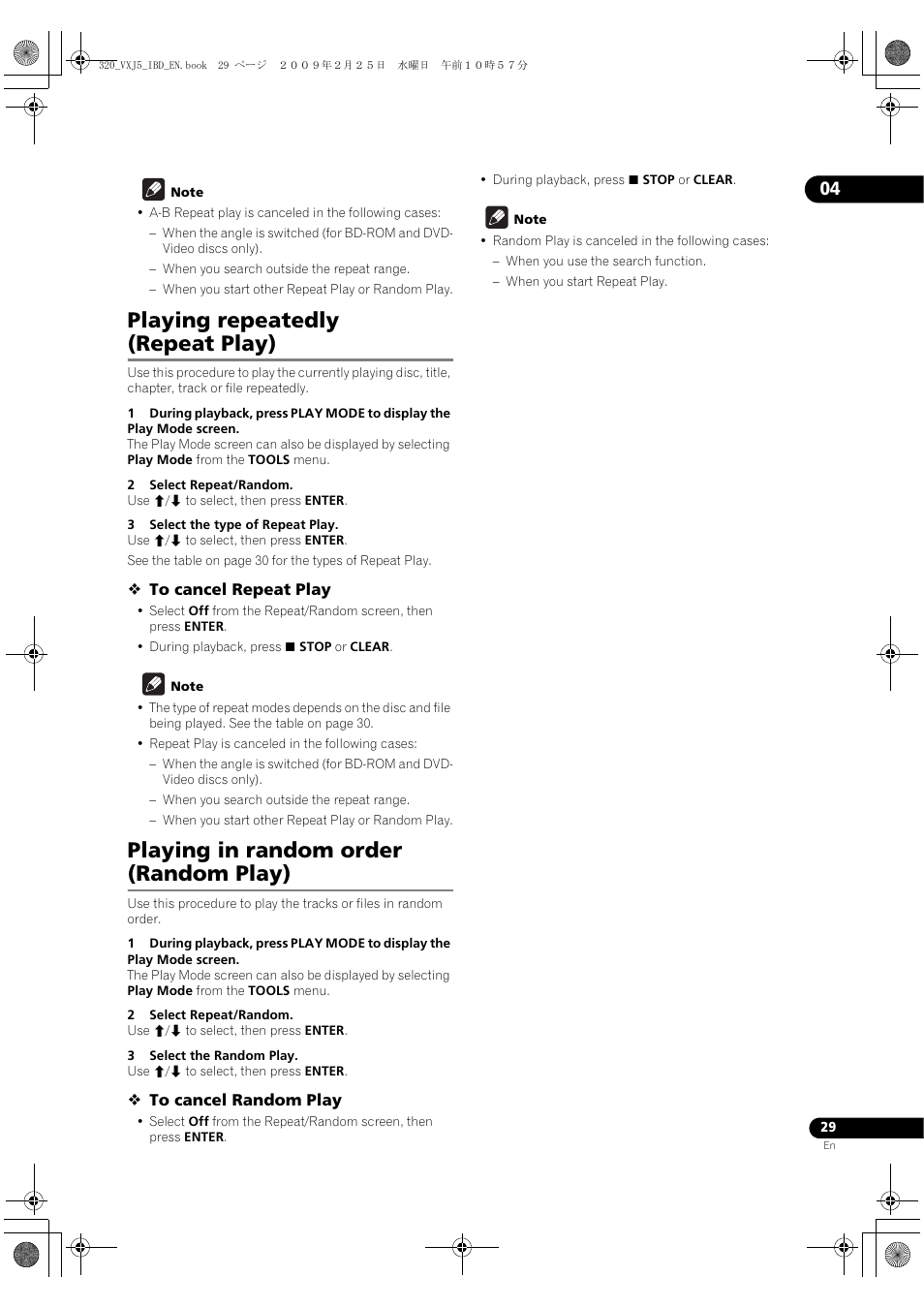 320_VXJ5_IBD_EN.book 29 ページ ２００９年２月２５日 水曜日 午前１０時５７分

Note
• A-B Repeat play is canceled in the following cases:
– When the angle is switched (for BD-ROM and DVD-Video discs only).
– When you search outside the repeat range.
– When you start other Repeat Play or Random Play.

Playing repeatedly (Repeat Play)

Use this procedure to play the currently playing disc, title, chapter, track or file repeatedly.

1 During playback, press PLAY MODE to display the Play Mode screen.
The Play Mode screen can also be displayed by selecting Play Mode from the TOOLS menu.

2 Select Repeat/Random.
Use ↑/↓ to select, then press ENTER.

3 Select the type of Repeat Play.
Use ↑/↓ to select, then press ENTER.
See the table on page 30 for the types of Repeat Play.

❖ To cancel Repeat Play
• Select Off from the Repeat/Random screen, then press ENTER.
• During playback, press ■ STOP or CLEAR.

Note
• The type of repeat modes depends on the disc and file being played. See the table on page 30.
• Repeat Play is canceled in the following cases:
– When the angle is switched (for BD-ROM and DVD-Video discs only).
– When you search outside the repeat range.
– When you start other Repeat Play or Random Play.

Playing in random order (Random Play)

Use this procedure to play the tracks or files in random order.

1 During playback, press PLAY MODE to display the Play Mode screen.
The Play Mode screen can also be displayed by selecting Play Mode from the TOOLS menu.

2 Select Repeat/Random.
Use ↑/↓ to select, then press ENTER.

3 Select the Random Play.
Use ↑/↓ to select, then press ENTER.

❖ To cancel Random Play
• Select Off from the Repeat/Random screen, then press ENTER.

• During playback, press ■ STOP or CLEAR.

Note
• Random Play is canceled in the following cases:
– When you use the search function.
– When you start Repeat Play.

04

29
En